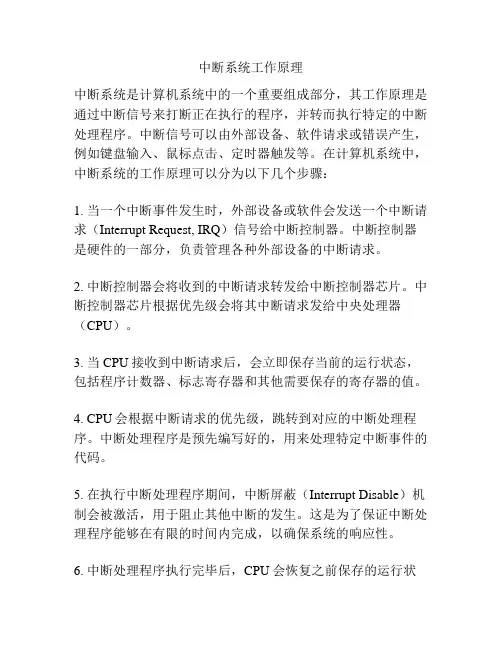 中断系统工作原理

中断系统是计算机系统中的一个重要组成部分，其工作原理是通过中断信号来打断正在执行的程序，并转而执行特定的中断处理程序。中断信号可以由外部设备、软件请求或错误产生，例如键盘输入、鼠标点击、定时器触发等。在计算机系统中，中断系统的工作原理可以分为以下几个步骤：

1. 当一个中断事件发生时，外部设备或软件会发送一个中断请求（Interrupt Request, IRQ）信号给中断控制器。中断控制器是硬件的一部分，负责管理各种外部设备的中断请求。

2. 中断控制器会将收到的中断请求转发给中断控制器芯片。中断控制器芯片根据优先级会将其中断请求发给中央处理器（CPU）。

3. 当 CPU 接收到中断请求后，会立即保存当前的运行状态，包括程序计数器、标志寄存器和其他需要保存的寄存器的值。

4. CPU 会根据中断请求的优先级，跳转到对应的中断处理程序。中断处理程序是预先编写好的，用来处理特定中断事件的代码。

5. 在执行中断处理程序期间，中断屏蔽（Interrupt Disable）机制会被激活，用于阻止其他中断的发生。这是为了保证中断处理程序能够在有限的时间内完成，以确保系统的响应性。

6. 中断处理程序执行完毕后，CPU 会恢复之前保存的运行状